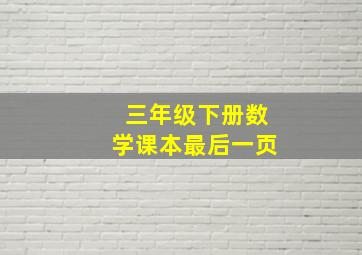 三年级下册数学课本最后一页